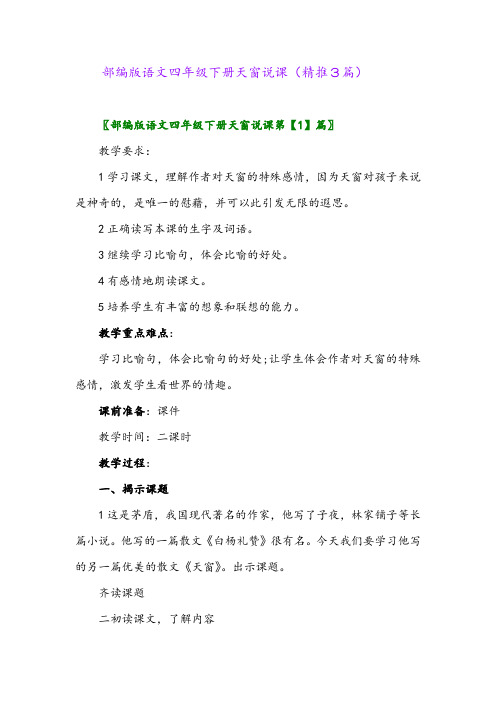 部编版语文四年级下册天窗说课（精推3篇）

〖部编版语文四年级下册天窗说课第【1】篇〗

教学要求：

1 学习课文，理解作者对天窗的特殊感情，因为天窗对孩子来说是神奇的，是唯一的慰藉，并可以此引发无限的遐思。

2 正确读写本课的生字及词语。

3 继续学习比喻句，体会比喻的好处。

4 有感情地朗读课文。

5 培养学生有丰富的想象和联想的能力。

教学重点难点：

学习比喻句，体会比喻句的好处;让学生体会作者对天窗的特殊感情，激发学生看世界的情趣。

课前准备：课件

教学时间：二课时

教学过程：

一、揭示课题

1 这是茅盾，我国现代著名的作家，他写了子夜，林家铺子等长篇小说。他写的一篇散文《白杨礼赞》很有名。今天我们要学习他写的另一篇优美的散文《天窗》。出示课题。

齐读课题

二初读课文，了解内容